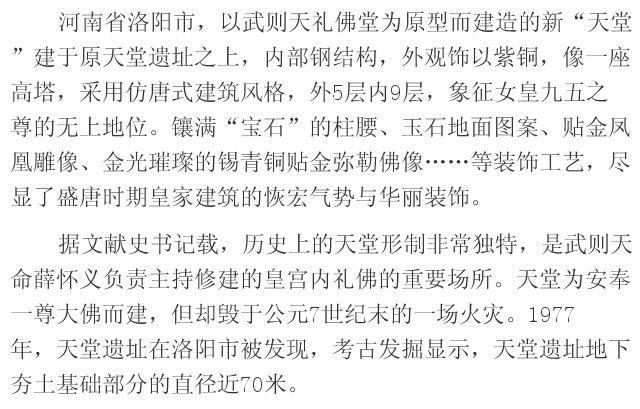 河南省洛阳市，以武则天礼佛堂为原型而建造的新“天堂”建于原天堂遗址之上，内部钢结构，外观饰以紫铜，像一座高塔，采用仿唐式建筑风格，外5层内9层，象征女皇九五之尊的无上地位。镶满“宝石”的柱腰、玉石地面图案、贴金凤凰雕像、金光璀璨的锡青铜贴金弥勒佛像……等装饰工艺，尽显了盛唐时期皇家建筑的恢宏气势与华丽装饰。

据文献史书记载，历史上的天堂形制非常独特，是武则天命薛怀义负责主持修建的皇宫内礼佛的重要场所。天堂为安奉一尊大佛而建，但却毁于公元7世纪末的一场火灾。1977年，天堂遗址在洛阳市被发现，考古发掘显示，天堂遗址地下夯土基础部分的直径近70米。